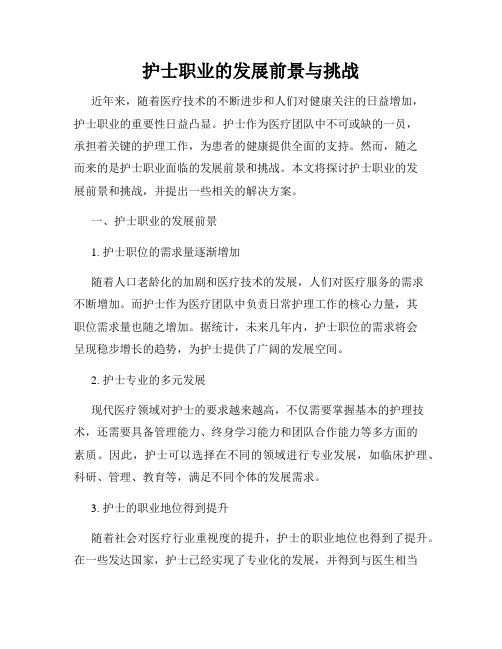 护士职业的发展前景与挑战

近年来，随着医疗技术的不断进步和人们对健康关注的日益增加，护士职业的重要性日益凸显。护士作为医疗团队中不可或缺的一员，承担着关键的护理工作，为患者的健康提供全面的支持。然而，随之而来的是护士职业面临的发展前景和挑战。本文将探讨护士职业的发展前景和挑战，并提出一些相关的解决方案。

一、护士职业的发展前景

1. 护士职位的需求量逐渐增加

随着人口老龄化的加剧和医疗技术的发展，人们对医疗服务的需求不断增加。而护士作为医疗团队中负责日常护理工作的核心力量，其职位需求量也随之增加。据统计，未来几年内，护士职位的需求将会呈现稳步增长的趋势，为护士提供了广阔的发展空间。

2. 护士专业的多元发展

现代医疗领域对护士的要求越来越高，不仅需要掌握基本的护理技术，还需要具备管理能力、终身学习能力和团队合作能力等多方面的素质。因此，护士可以选择在不同的领域进行专业发展，如临床护理、科研、管理、教育等，满足不同个体的发展需求。

3. 护士的职业地位得到提升

随着社会对医疗行业重视度的提升，护士的职业地位也得到了提升。在一些发达国家，护士已经实现了专业化的发展，并得到与医生相当